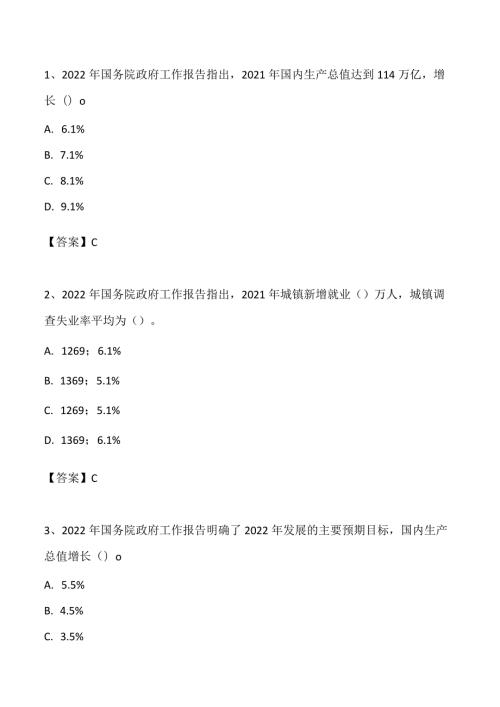 1、2022 年国务院政府工作报告指出，2021 年国内生产总值达到 114 万亿，增长（）o

A. 6.1%

B. 7.1%

C. 8.1%

D. 9.1%

【答案】C

2、2022 年国务院政府工作报告指出，2021 年城镇新增就业（）万人，城镇调查失业率平均为（）。

A. 1269；6.1%

B. 1369；5.1%

C. 1269；5.1%

D. 1369；6.1%

【答案】C

3、2022 年国务院政府工作报告明确了 2022 年发展的主要预期目标，国内生产总值增长（）o

A. 5.5%

B. 4.5%

C. 3.5%